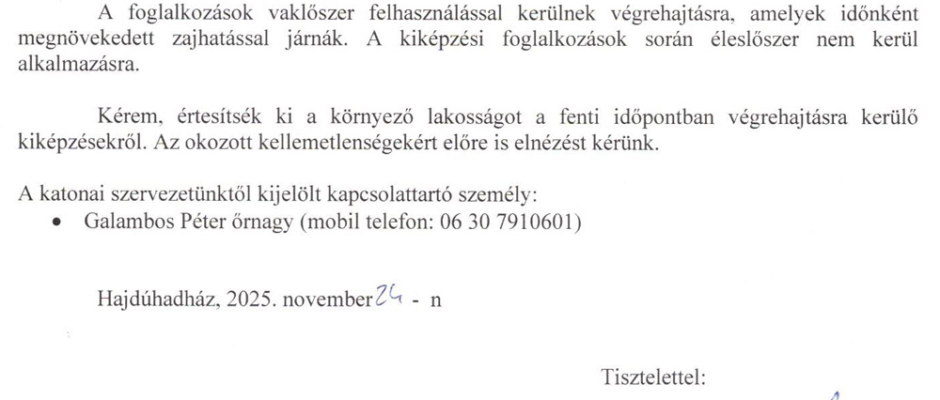 A foglalkozások vaklőszer felhasználással kerülnek végrehajtásra, amelyek időnként megnövekedett zajhatással járnák. A kiképzési foglalkozások során éleslőszer nem kerül alkalmazásra.

Kérem, értesítsék ki a környező lakosságot a fenti időpontban végrehajtásra kerülő kiképzésekről. Az okozott kellemetlenségekért előre is elnézést kérünk.

A katonai szervezetünktől kijelölt kapcsolattartó személy:
• Galambos Péter őrnagy (mobil telefon: 06 30 7910601)

Hajdúhadház, 2025. november 24 - n

Tisztelettel: